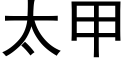 太甲